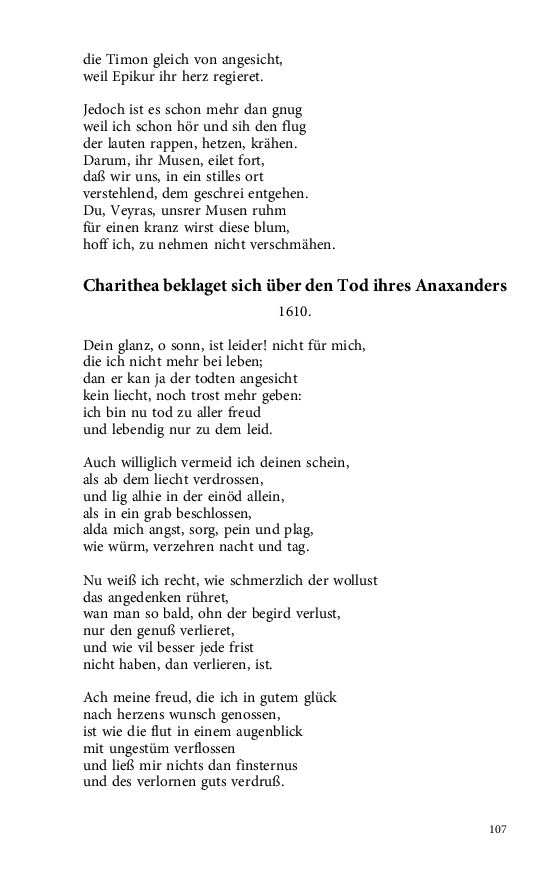 die Timon gleich von angesicht,
weil Epikur ihr herz regieret.

Jedoch ist es schon mehr dan gnug
weil ich schon hör und sih den flug
der lauten rappen, hetzen, krähen.
Darum, ihr Musen, eilet fort,
daß wir uns, in ein stilles ort
verstehlend, dem geschrei entgehen.
Du, Veyras, unsrer Musen ruhm
für einen kranz wirst diese blum,
hoff ich, zu nehmen nicht verschmähen.

Charithea beklaget sich über den Tod ihres Anaxanders

1610.

Dein glanz, o sonn, ist leider! nicht für mich,
die ich nicht mehr bei leben;
dan er kan ja der todten angesicht
kein liecht, noch trost mehr geben:
ich bin nu tod zu aller freud
und lebendig nur zu dem leid.

Auch williglich vermeid ich deinen schein,
als ab dem liecht verdrossen,
und lig alhie in der einöd allein,
als in ein grab beschlossen,
alda mich angst, sorg, pein und plag,
wie würm, verzehren nacht und tag.

Nu weiß ich recht, wie schmerzlich der wollust
das angedenken rühret,
wan man so bald, ohn der begird verlust,
nur den genuß verlieret,
und wie vil besser jede frist
nicht haben, dan verlieren, ist.

Ach meine freud, die ich in gutem glück
nach herzens wunsch genossen,
ist wie die flut in einem augenblick
mit ungestüm verflossen
und ließ mir nichts dan finsternus
und des verlornen guts verdruß.

107